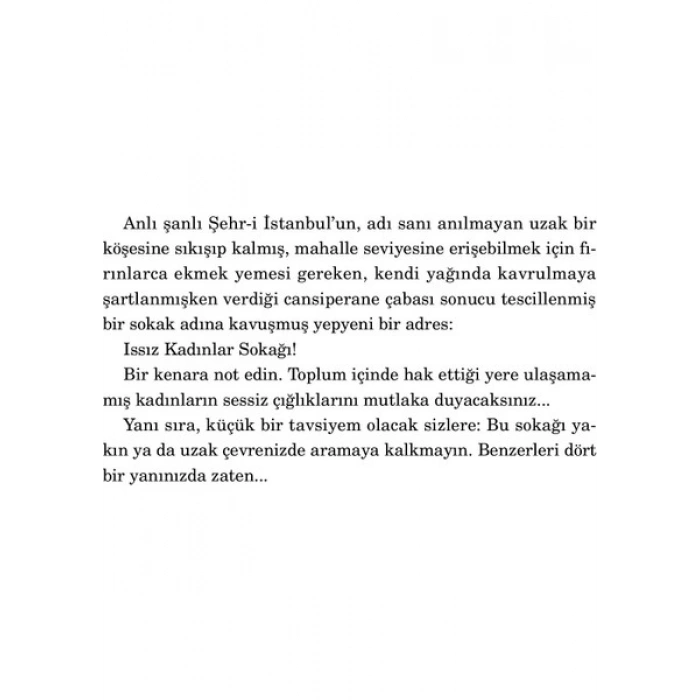 Anlı şanlı Şehr-i İstanbul'un, adı sanı anılmayan uzak bir köşesine sıkışıp kalmış, mahalle seviyesine erişebilmek için fırınlarca ekmek yemesi gereken, kendi yağında kavrulmaya şartlanmışken verdiği cansiperane çabası sonucu tescillenmiş bir sokak adına kavuşmuş yepyeni bir adres:

Issız Kadınlar Sokağı!

Bir kenara not edin. Toplum içinde hak ettiği yere ulaşamamış kadınların sessiz çığlıklarını mutlaka duyacaksınız...

Yanı sıra, küçük bir tavsiyem olacak sizlere: Bu sokağı yakın ya da uzak çevrenizde aramaya kalkmayın. Benzerleri dört bir yanınızda zaten...